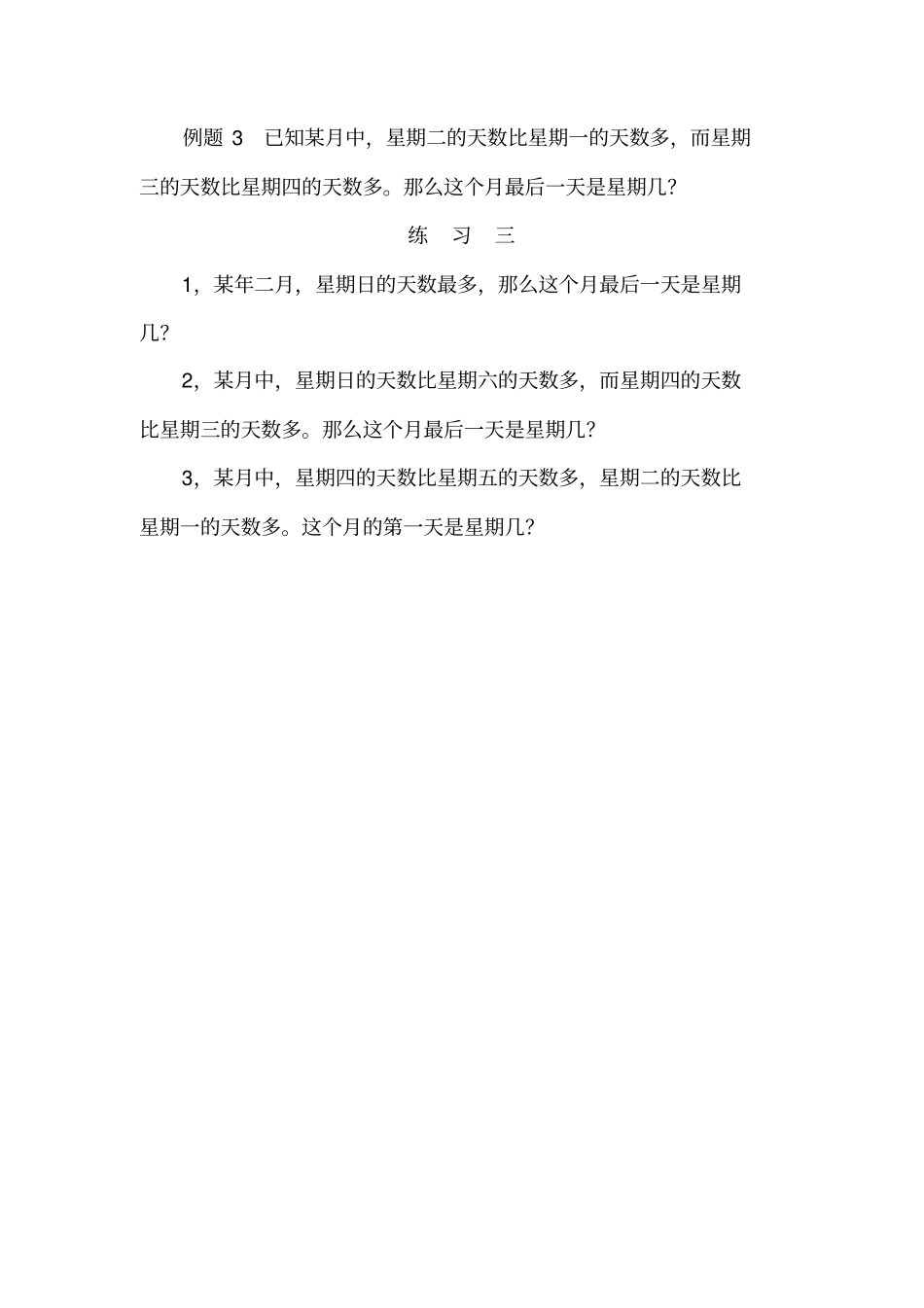 例题 3　已知某月中，星期二的天数比星期一的天数多，而星期三的天数比星期四的天数多。那么这个月最后一天是星期几？

练　习　三

1，某年二月，星期日的天数最多，那么这个月最后一天是星期几？

2，某月中，星期日的天数比星期六的天数多，而星期四的天数比星期三的天数多。那么这个月最后一天是星期几？

3，某月中，星期四的天数比星期五的天数多，星期二的天数比星期一的天数多。这个月的第一天是星期几？